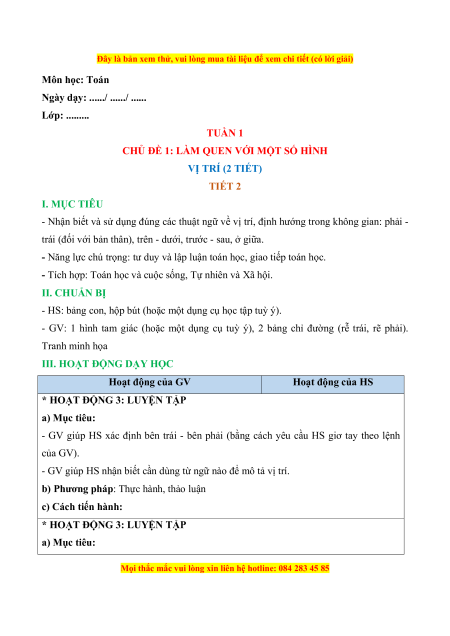 Đây là bản xem thử, vui lòng mua tài liệu để xem chi tiết (có lời giải)

Môn học: Toán

Ngày dạy: ....../ ....../ ......

Lớp: .........

TUẦN 1

CHỦ ĐỀ 1: LÀM QUEN VỚI MỘT SỐ HÌNH

VỊ TRÍ (2 TIẾT)

TIẾT 2

I. MỤC TIÊU

- Nhận biết và sử dụng đúng các thuật ngữ về vị trí, định hướng trong không gian: phải - trái (đối với bản thân), trên - dưới, trước - sau, ở giữa.

- Năng lực chú trọng: tư duy và lập luận toán học, giao tiếp toán học.

- Tích hợp: Toán học và cuộc sống, Tự nhiên và Xã hội.

II. CHUẨN BỊ

- HS: bảng con, hộp bút (hoặc một dụng cụ học tập tuỳ ý).

- GV: 1 hình tam giác (hoặc một dụng cụ tuỳ ý), 2 bảng chỉ đường (rẽ trái, rẽ phải). Tranh minh họa

III. HOẠT ĐỘNG DẠY HỌC

| Hoạt động của GV | Hoạt động của HS |
|---|---|
| * HOẠT ĐỘNG 3: LUYỆN TẬP<br>a) Mục tiêu:<br>- GV giúp HS xác định bên trái - bên phải (bằng cách yêu cầu HS giơ tay theo lệnh của GV).<br>- GV giúp HS nhận biết cần dùng từ ngữ nào để mô tả vị trí.<br>b) Phương pháp: Thực hành, thảo luận<br>c) Cách tiến hành: | |
| * HOẠT ĐỘNG 3: LUYỆN TẬP<br>a) Mục tiêu: | |

Mọi thắc mắc vui lòng xin liên hệ hotline: 084 283 45 85